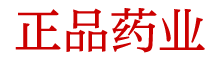 正品药业